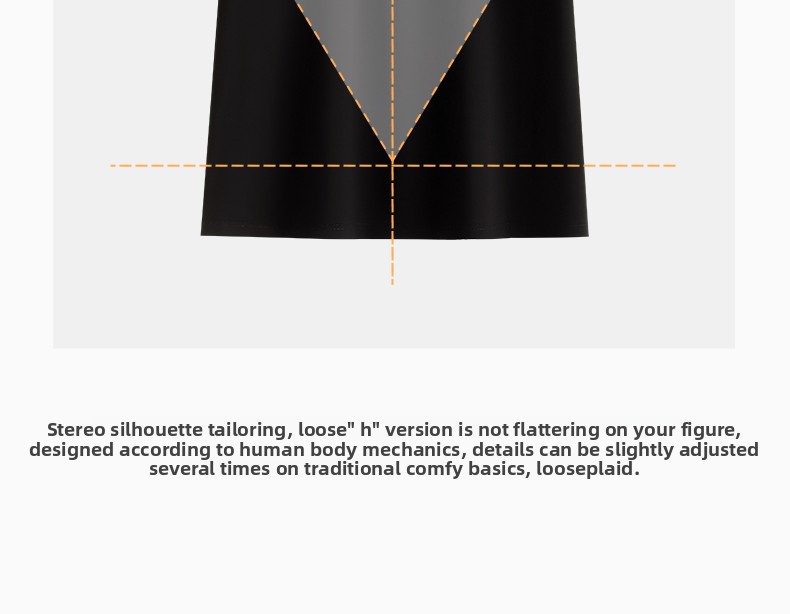 Stereo silhouette tailoring, loose" h" version is not flattering on your figure, designed according to human body mechanics, details can be slightly adjusted several times on traditional comfy basics, looseplaid.